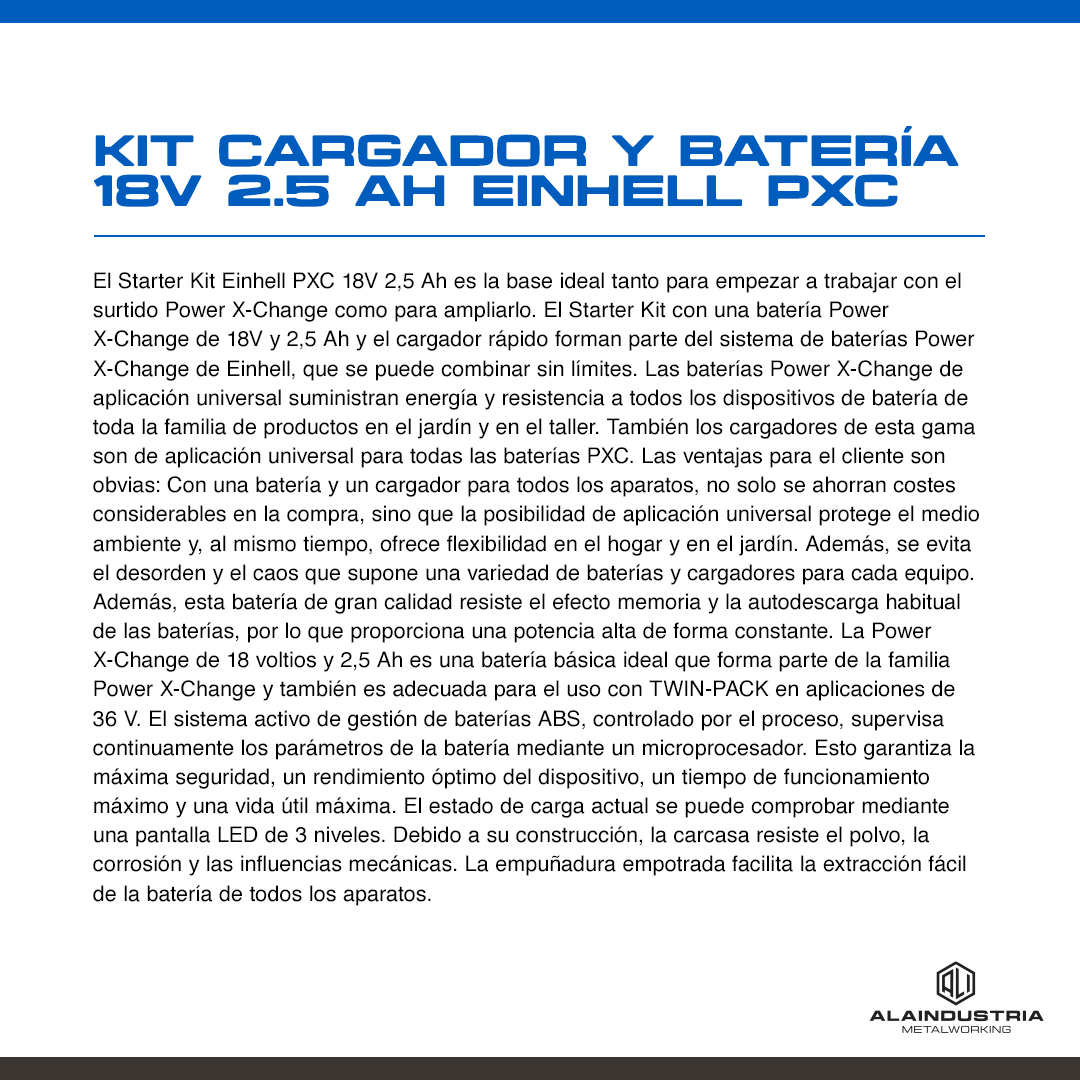 KIT CARGADOR Y BATERÍA 18V 2.5 AH EINHELL PXC

El Starter Kit Einhell PXC 18V 2,5 Ah es la base ideal tanto para empezar a trabajar con el surtido Power X-Change como para ampliarlo. El Starter Kit con una batería Power X-Change de 18V y 2,5 Ah y el cargador rápido forman parte del sistema de baterías Power X-Change de Einhell, que se puede combinar sin límites. Las baterías Power X-Change de aplicación universal suministran energía y resistencia a todos los dispositivos de batería de toda la familia de productos en el jardín y en el taller. También los cargadores de esta gama son de aplicación universal para todas las baterías PXC. Las ventajas para el cliente son obvias: Con una batería y un cargador para todos los aparatos, no solo se ahorran costes considerables en la compra, sino que la posibilidad de aplicación universal protege el medio ambiente y, al mismo tiempo, ofrece flexibilidad en el hogar y en el jardín. Además, se evita el desorden y el caos que supone una variedad de baterías y cargadores para cada equipo. Además, esta batería de gran calidad resiste el efecto memoria y la autodescarga habitual de las baterías, por lo que proporciona una potencia alta de forma constante. La Power X-Change de 18 voltios y 2,5 Ah es una batería básica ideal que forma parte de la familia Power X-Change y también es adecuada para el uso con TWIN-PACK en aplicaciones de 36 V. El sistema activo de gestión de baterías ABS, controlado por el proceso, supervisa continuamente los parámetros de la batería mediante un microprocesador. Esto garantiza la máxima seguridad, un rendimiento óptimo del dispositivo, un tiempo de funcionamiento máximo y una vida útil máxima. El estado de carga actual se puede comprobar mediante una pantalla LED de 3 niveles. Debido a su construcción, la carcasa resiste el polvo, la corrosión y las influencias mecánicas. La empuñadura empotrada facilita la extracción fácil de la batería de todos los aparatos.

ALI
ALAINDUSTRIA
METALWORKING